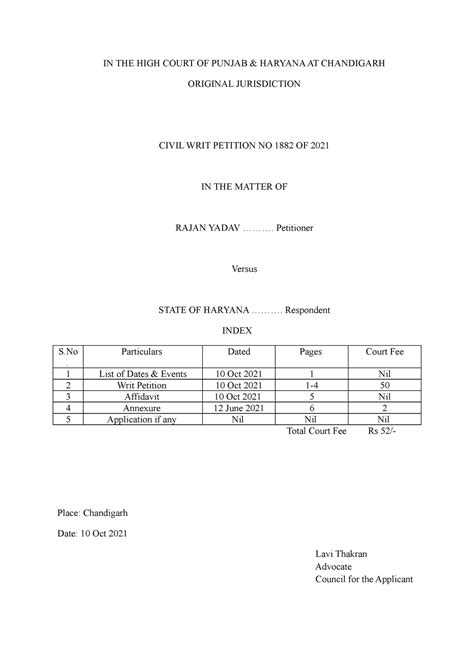 IN THE HIGH COURT OF PUNJAB & HARYANA AT CHANDIGARH

ORIGINAL JURISDICTION

CIVIL WRIT PETITION NO 1882 OF 2021

IN THE MATTER OF

RAJAN YADAV ………. Petitioner

Versus

STATE OF HARYANA ………. Respondent

INDEX

| S.No . | Particulars | Dated | Pages | Court Fee |
|---|---|---|---|---|
| 1 | List of Dates & Events | 10 Oct 2021 | 1 | Nil |
| 2 | Writ Petition | 10 Oct 2021 | 1-4 | 50 |
| 3 | Affidavit | 10 Oct 2021 | 5 | Nil |
| 4 | Annexure | 12 June 2021 | 6 | 2 |
| 5 | Application if any | Nil | Nil | Nil |

Total Court Fee Rs 52/-

Place: Chandigarh

Date: 10 Oct 2021

Lavi Thakran
Advocate
Council for the Applicant